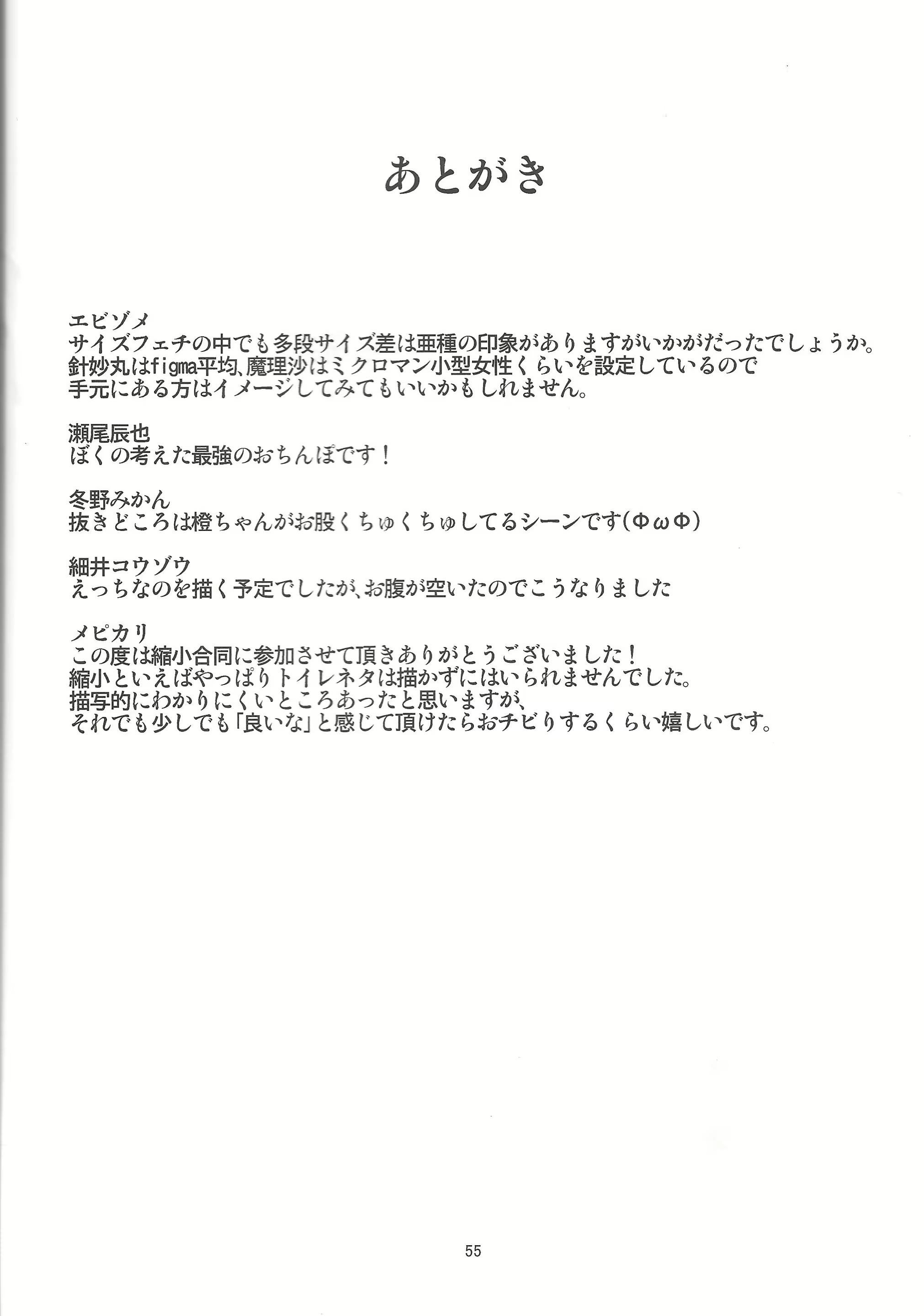 あとがき

エビゾメ
サイズフェチの中でも多段サイズ差は亜種の印象がありますがいかがだったでしょうか。
針妙丸はfigma平均、魔理沙はミクロマン小型女性くらいを設定しているので
手元にある方はイメージしてみてもいいかもしれません。

瀬尾辰也
ぼくの考えた最強のおちんぽです！

冬野みかん
抜きどころは橙ちゃんがお股くちゅくちゅしてるシーンです(ΦωΦ)

細井コウゾウ
えっちなのを描く予定でしたが、お腹が空いたのでこうなりました

メピカリ
この度は縮小合同に参加させて頂きありがとうございました！
縮小といえばやっぱりトイレネタは描かずにはいられませんでした。
描写的にわかりにくいところあったと思いますが、
それでも少しでも「良いな」と感じて頂けたらおチビりするくらい嬉しいです。

55